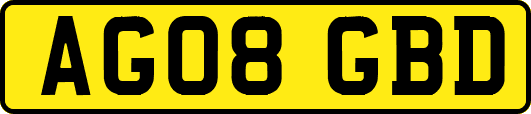 AG08 GBD